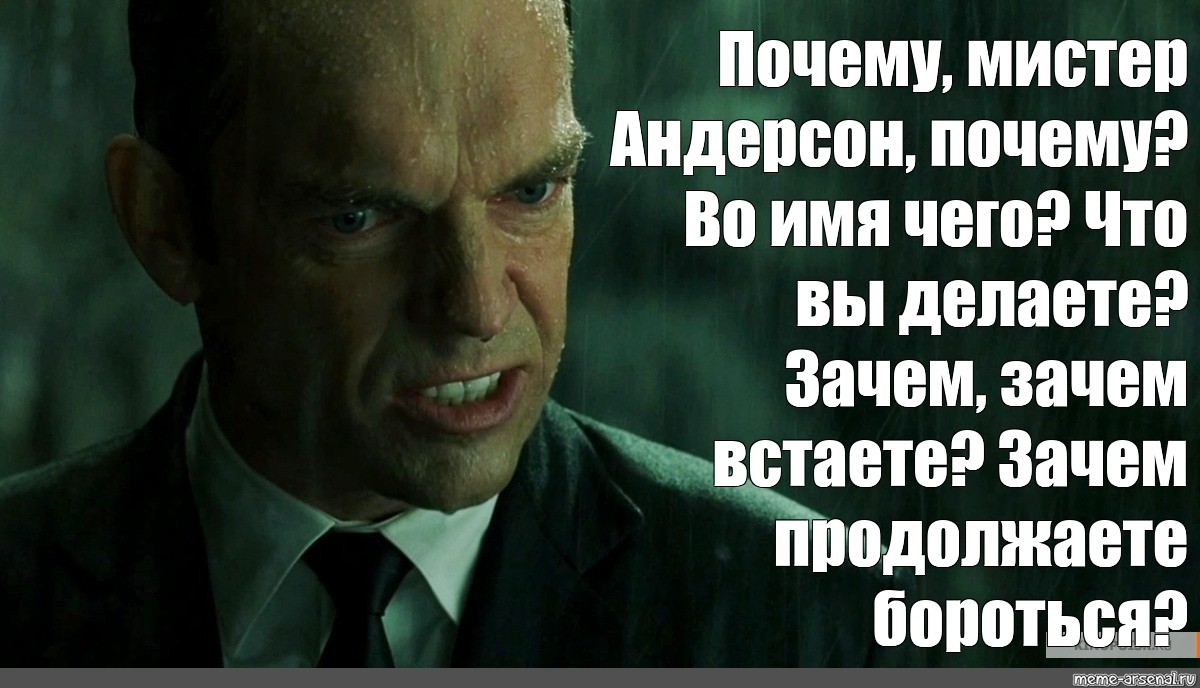 Почему, мистер Андерсон, почему? Во имя чего? Что вы делаете? Зачем, зачем встаете? Зачем продолжаете бороться?

meme-arsenal.ru